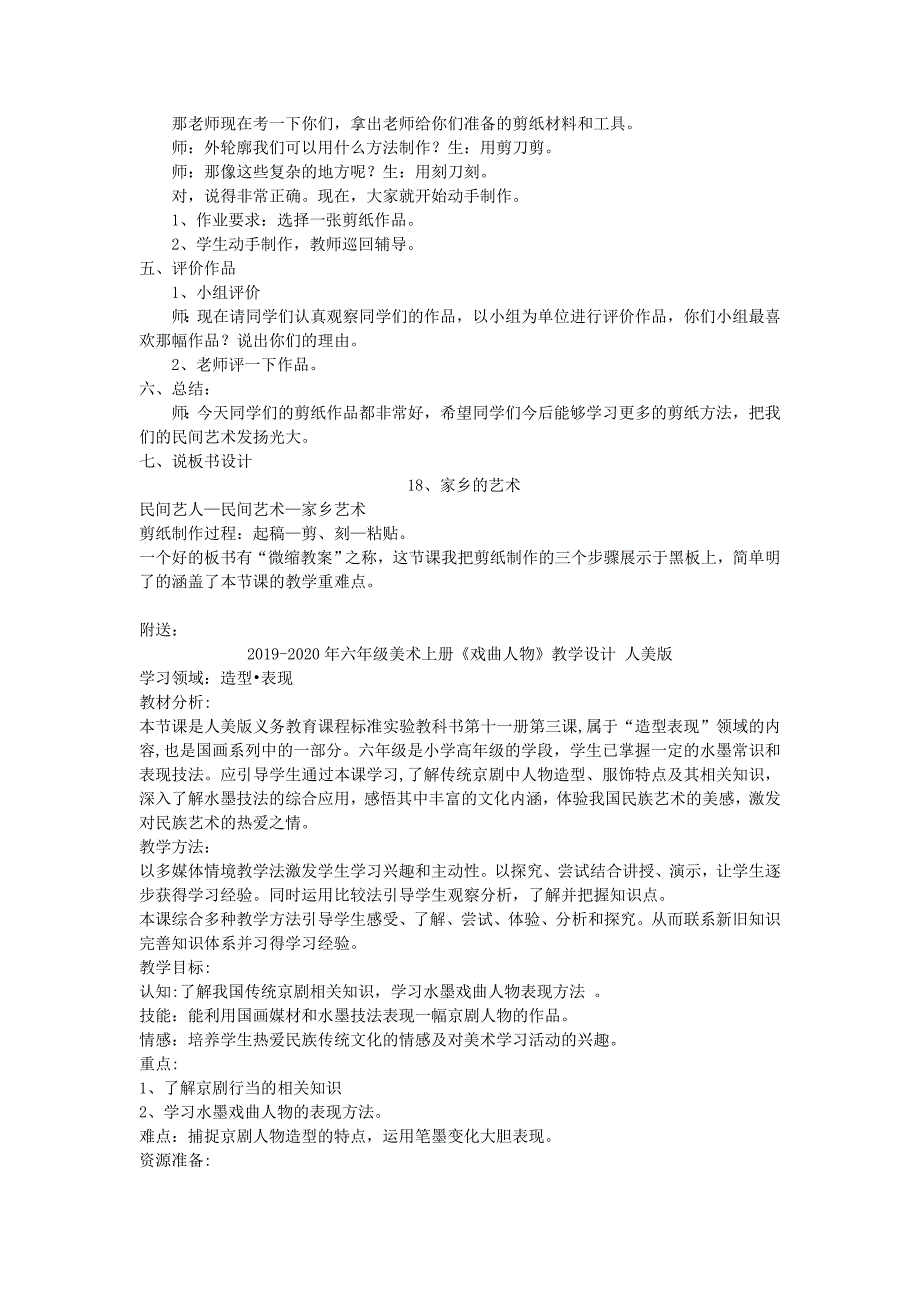 那老师现在考一下你们，拿出老师给你们准备的剪纸材料和工具。

师：外轮廓我们可以用什么方法制作？生：用剪刀剪。

师：那像这些复杂的地方呢？生：用刻刀刻。

对，说得非常正确。现在，大家就开始动手制作。

1、作业要求：选择一张剪纸作品。

2、学生动手制作，教师巡回辅导。

五、评价作品

1、小组评价

师：现在请同学们认真观察同学们的作品，以小组为单位进行评价作品，你们小组最喜欢那幅作品？说出你们的理由。

2、老师评一下作品。

六、总结：

师：今天同学们的剪纸作品都非常好，希望同学们今后能够学习更多的剪纸方法，把我们的民间艺术发扬光大。

七、说板书设计

18、家乡的艺术

民间艺人—民间艺术—家乡艺术

剪纸制作过程：起稿—剪、刻—粘贴。

一个好的板书有“微缩教案”之称，这节课我把剪纸制作的三个步骤展示于黑板上，简单明了的涵盖了本节课的教学重难点。

附送：

2019-2020年六年级美术上册《戏曲人物》教学设计 人美版

学习领域：造型•表现

教材分析:

本节课是人美版义务教育课程标准实验教科书第十一册第三课，属于“造型表现”领域的内容，也是国画系列中的一部分。六年级是小学高年级的学段，学生已掌握一定的水墨常识和表现技法。应引导学生通过本课学习，了解传统京剧中人物造型、服饰特点及其相关知识，深入了解水墨技法的综合应用，感悟其中丰富的文化内涵，体验我国民族艺术的美感，激发对民族艺术的热爱之情。

教学方法:

以多媒体情境教学法激发学生学习兴趣和主动性。以探究、尝试结合讲授、演示，让学生逐步获得学习经验。同时运用比较法引导学生观察分析，了解并把握知识点。

本课综合多种教学方法引导学生感受、了解、尝试、体验、分析和探究。从而联系新旧知识完善知识体系并习得学习经验。

教学目标:

认知:了解我国传统京剧相关知识，学习水墨戏曲人物表现方法 。

技能：能利用国画媒材和水墨技法表现一幅京剧人物的作品。

情感：培养学生热爱民族传统文化的情感及对美术学习活动的兴趣。

重点:

1、了解京剧行当的相关知识

2、学习水墨戏曲人物的表现方法。

难点：捕捉京剧人物造型的特点，运用笔墨变化大胆表现。

资源准备: